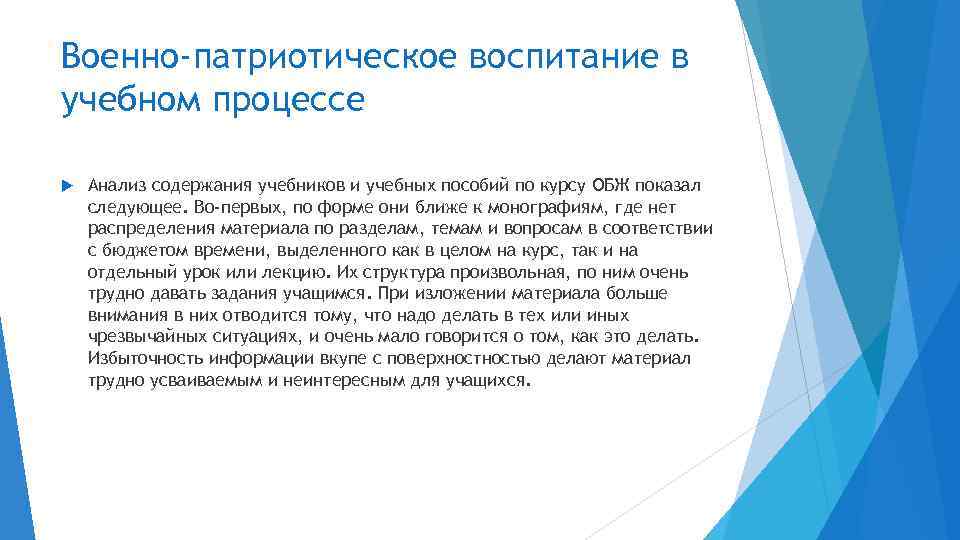 Военно-патриотическое воспитание в учебном процессе

Анализ содержания учебников и учебных пособий по курсу ОБЖ показал следующее. Во-первых, по форме они ближе к монографиям, где нет распределения материала по разделам, темам и вопросам в соответствии с бюджетом времени, выделенного как в целом на курс, так и на отдельный урок или лекцию. Их структура произвольная, по ним очень трудно давать задания учащимся. При изложении материала больше внимания в них отводится тому, что надо делать в тех или иных чрезвычайных ситуациях, и очень мало говорится о том, как это делать. Избыточность информации вкупе с поверхностностью делают материал трудно усваиваемым и неинтересным для учащихся.